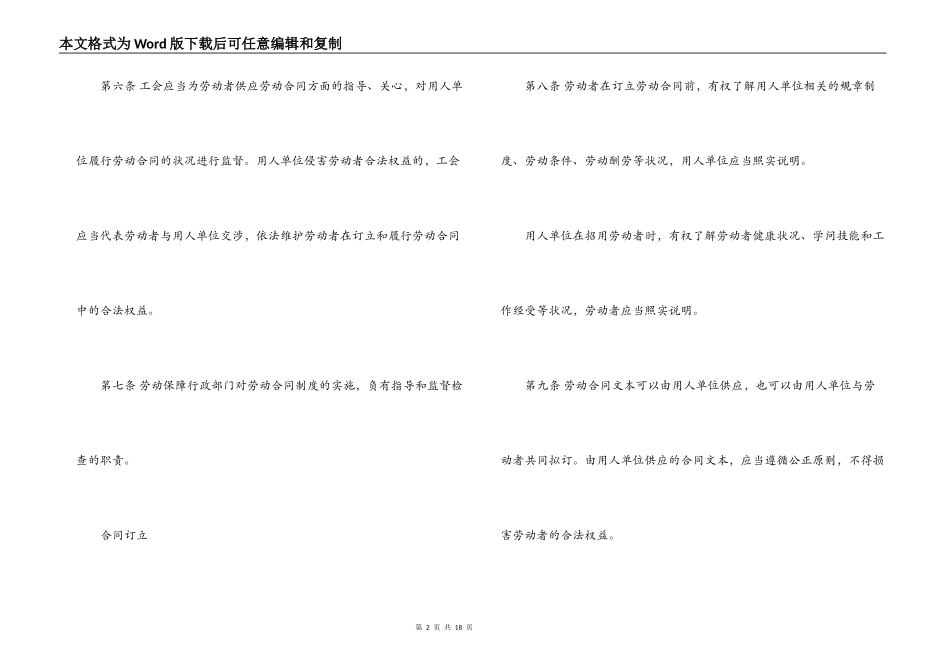 本文格式为Word版下载后可任意编辑和复制

第六条 工会应当为劳动者供应劳动合同方面的指导、关心，对用人单位履行劳动合同的状况进行监督。用人单位侵害劳动者合法权益的，工会应当代表劳动者与用人单位交涉，依法维护劳动者在订立和履行劳动合同中的合法权益。

第七条 劳动保障行政部门对劳动合同制度的实施，负有指导和监督检查的职责。

合同订立

第八条 劳动者在订立劳动合同前，有权了解用人单位相关的规章制度、劳动条件、劳动酬劳等状况，用人单位应当照实说明。

用人单位在招用劳动者时，有权了解劳动者健康状况、学问技能和工作经受等状况，劳动者应当照实说明。

第九条 劳动合同文本可以由用人单位供应，也可以由用人单位与劳动者共同拟订。由用人单位供应的合同文本，应当遵循公正原则，不得损害劳动者的合法权益。

第 2 页 共 18 页